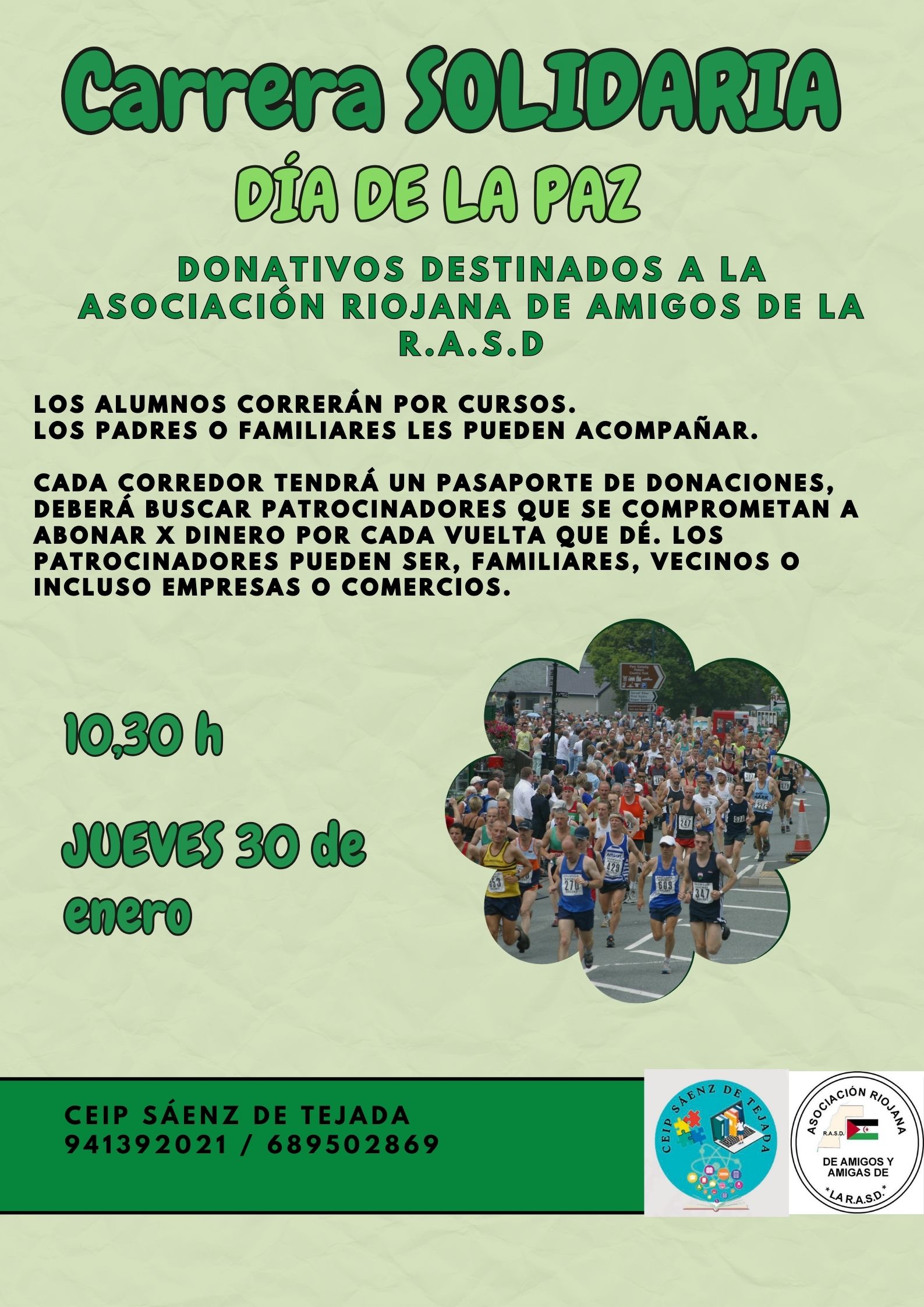 Carrera SOLIDARIA

DÍA DE LA PAZ

DONATIVOS DESTINADOS A LA ASOCIACIÓN RIOJANA DE AMIGOS DE LA R.A.S.D

LOS ALUMNOS CORRERÁN POR CURSOS.
LOS PADRES O FAMILIARES LES PUEDEN ACOMPAÑAR.

CADA CORREDOR TENDRÁ UN PASAPORTE DE DONACIONES, DEBERÁ BUSCAR PATROCINADORES QUE SE COMPROMETAN A ABONAR X DINERO POR CADA VUELTA QUE DÉ. LOS PATROCINADORES PUEDEN SER, FAMILIARES, VECINOS O INCLUSO EMPRESAS O COMERCIOS.

10,30 h

JUEVES 30 de enero

CEIP SÁENZ DE TEJADA
941392021 / 689502869

CEIP SÁENZ DE TEJADA

ASOCIACIÓN RIOJANA
R.A.S.D.
DE AMIGOS Y AMIGAS DE
*LA R.A.S.D.*